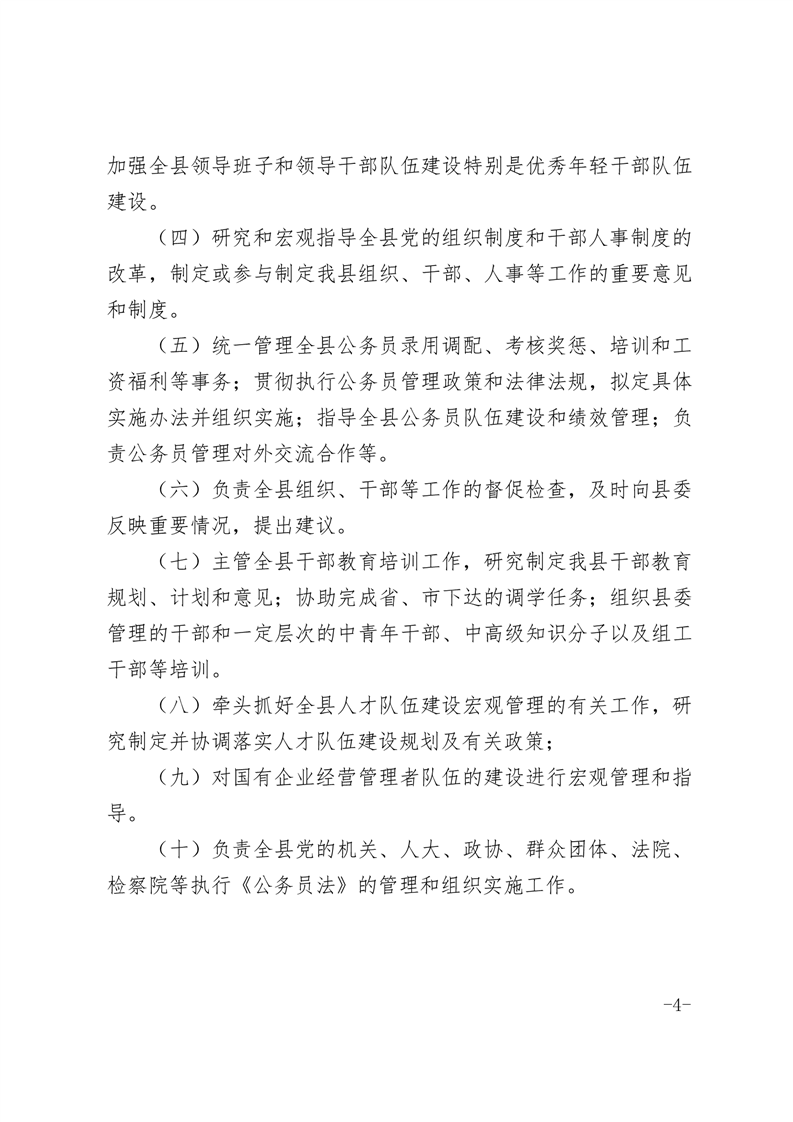 加强全县领导班子和领导干部队伍建设特别是优秀年轻干部队伍建设。

（四）研究和宏观指导全县党的组织制度和干部人事制度的改革，制定或参与制定我县组织、干部、人事等工作的重要意见和制度。

（五）统一管理全县公务员录用调配、考核奖惩、培训和工资福利等事务；贯彻执行公务员管理政策和法律法规，拟定具体实施办法并组织实施；指导全县公务员队伍建设和绩效管理；负责公务员管理对外交流合作等。

（六）负责全县组织、干部等工作的督促检查，及时向县委反映重要情况，提出建议。

（七）主管全县干部教育培训工作，研究制定我县干部教育规划、计划和意见；协助完成省、市下达的调学任务；组织县委管理的干部和一定层次的中青年干部、中高级知识分子以及组工干部等培训。

（八）牵头抓好全县人才队伍建设宏观管理的有关工作，研究制定并协调落实人才队伍建设规划及有关政策；

（九）对国有企业经营管理者队伍的建设进行宏观管理和指导。

（十）负责全县党的机关、人大、政协、群众团体、法院、检察院等执行《公务员法》的管理和组织实施工作。

-4-